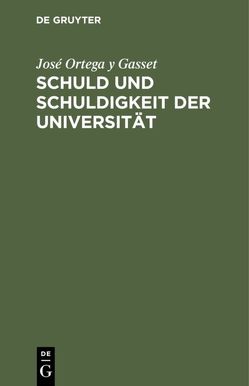 DE GRUYTER

José Ortega y Gasset

SCHULD UND SCHULDIGKEIT DER UNIVERSITÄT

DE
G